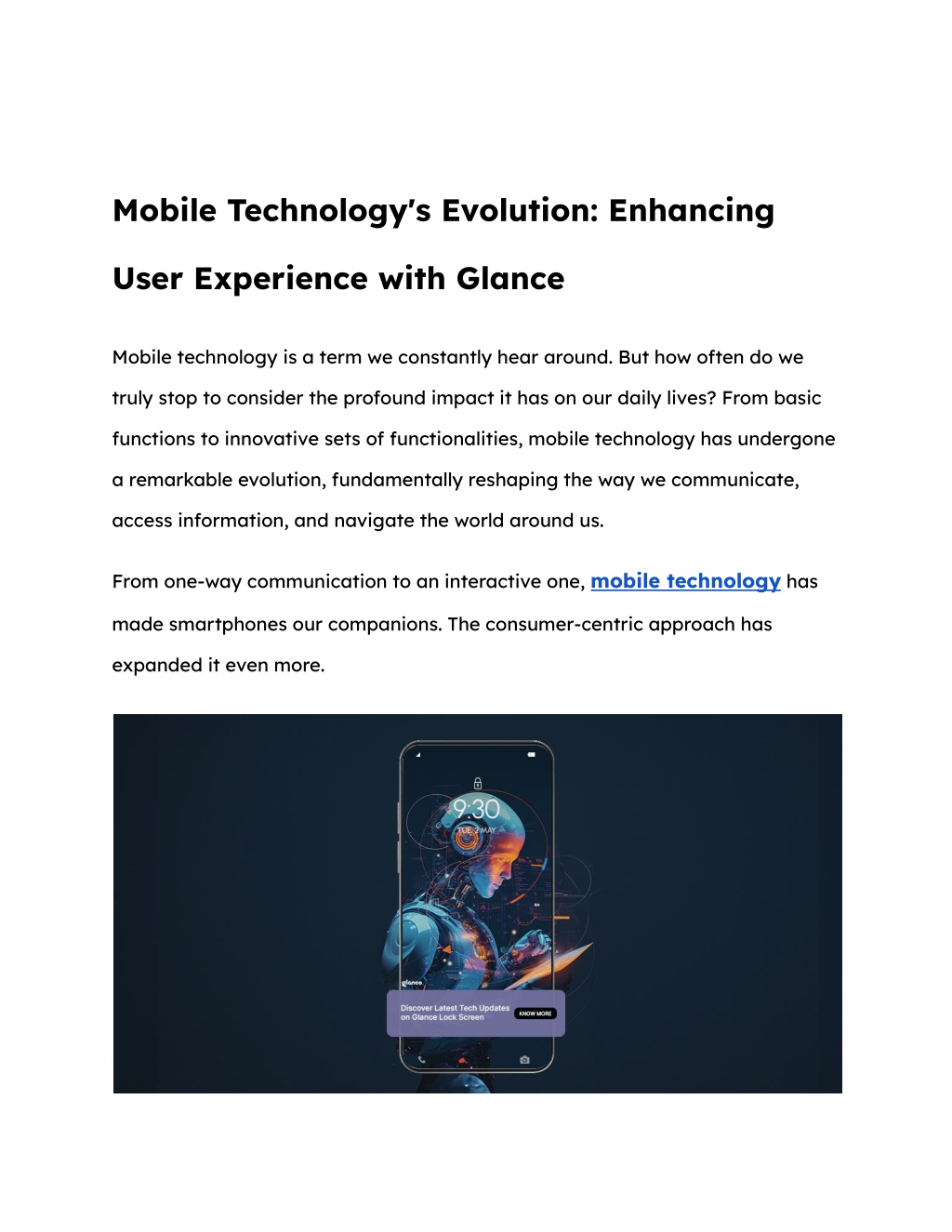 Mobile Technology's Evolution: Enhancing User Experience with Glance

Mobile technology is a term we constantly hear around. But how often do we truly stop to consider the profound impact it has on our daily lives? From basic functions to innovative sets of functionalities, mobile technology has undergone a remarkable evolution, fundamentally reshaping the way we communicate, access information, and navigate the world around us.

From one-way communication to an interactive one, mobile technology has made smartphones our companions. The consumer-centric approach has expanded it even more.

9:30
TUE, 2 MAY
glance
Discover Latest Tech Updates on Glance Lock Screen
KNOW MORE